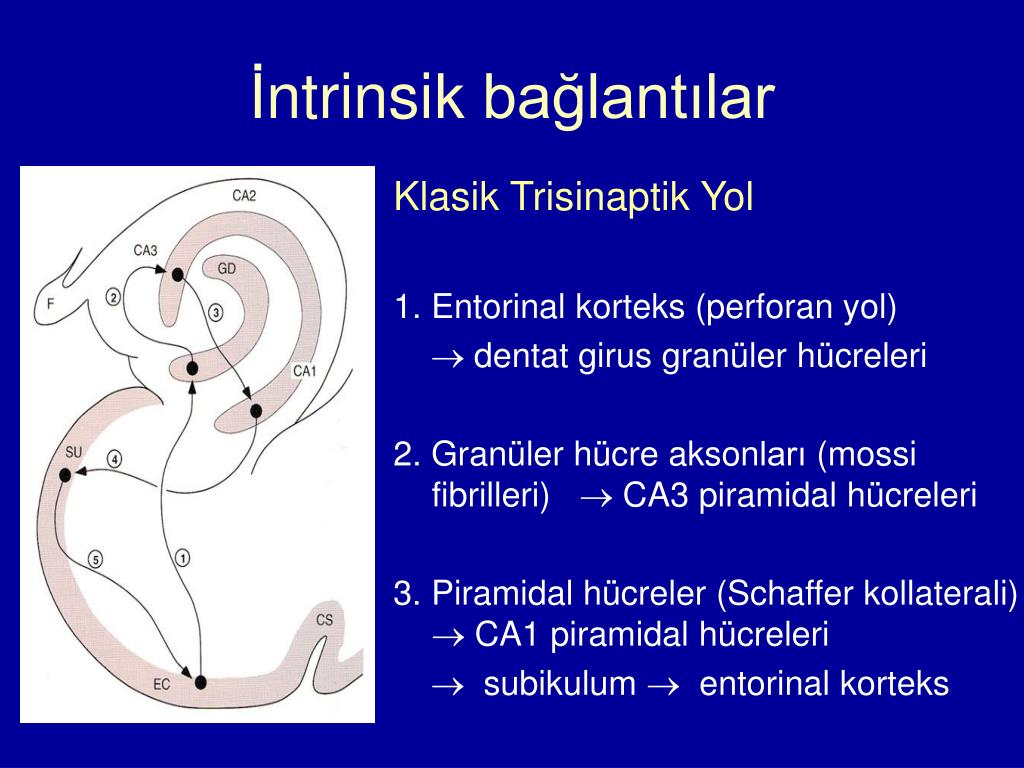 İntrinsik bağlantılar

CA2
CA3
GD
F
2
3
CA1
SU
4
5
1
CS
EC

Klasik Trisinaptik Yol

1. Entorinal korteks (perforan yol) $\rightarrow$ dentat girus granüler hücreleri

2. Granüler hücre aksonları (mossi fibrilleri) $\rightarrow$ CA3 piramidal hücreleri

3. Piramidal hücreler (Schaffer kollaterali) $\rightarrow$ CA1 piramidal hücreleri

$\rightarrow$ subikulum $\rightarrow$ entorinal korteks